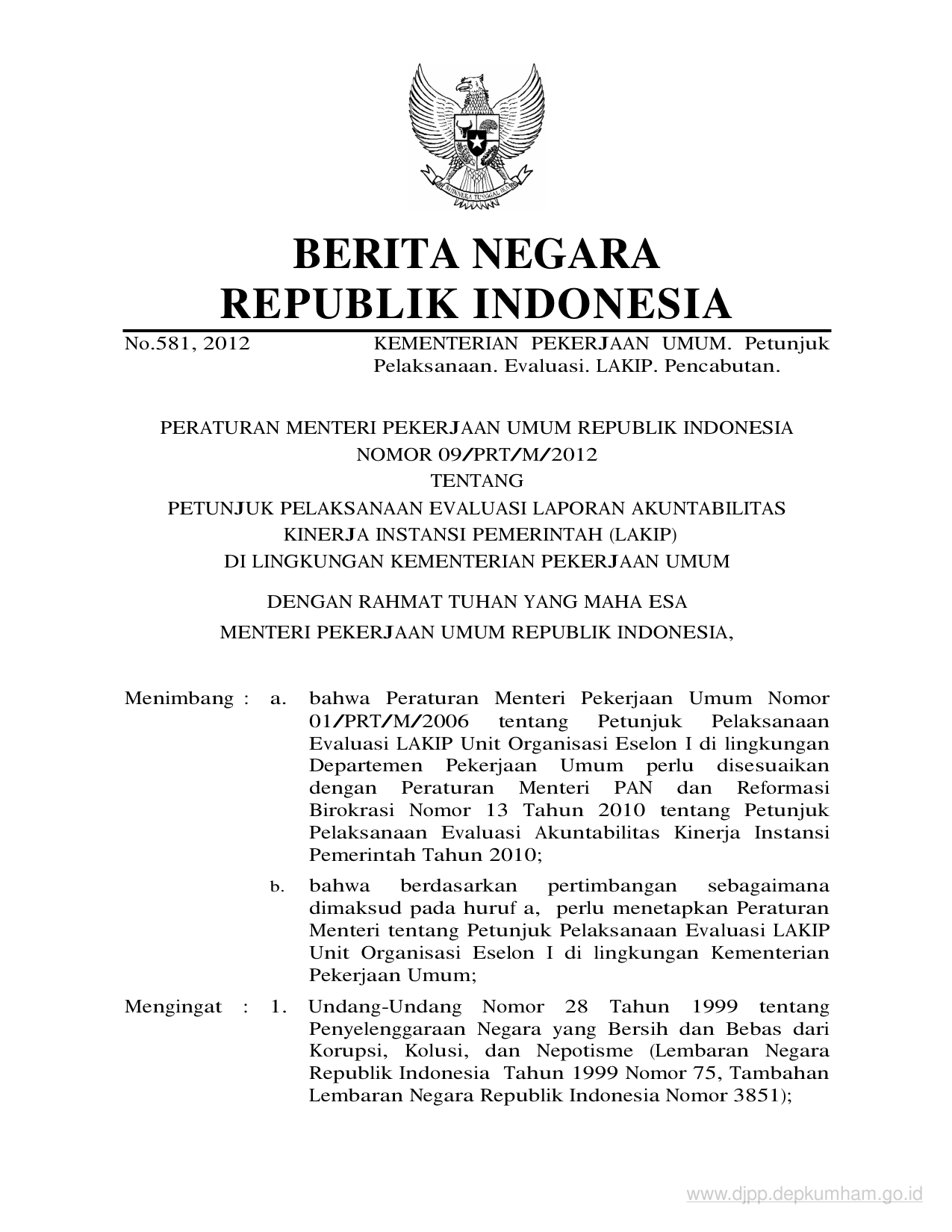 BHINNEKA TUNGGAL IKA

BERITA NEGARA
REPUBLIK INDONESIA

No.581, 2012 KEMENTERIAN PEKERJAAN UMUM. Petunjuk Pelaksanaan. Evaluasi. LAKIP. Pencabutan.

PERATURAN MENTERI PEKERJAAN UMUM REPUBLIK INDONESIA
NOMOR 09/PRT/M/2012
TENTANG
PETUNJUK PELAKSANAAN EVALUASI LAPORAN AKUNTABILITAS KINERJA INSTANSI PEMERINTAH (LAKIP)
DI LINGKUNGAN KEMENTERIAN PEKERJAAN UMUM

DENGAN RAHMAT TUHAN YANG MAHA ESA
MENTERI PEKERJAAN UMUM REPUBLIK INDONESIA,

Menimbang : a. bahwa Peraturan Menteri Pekerjaan Umum Nomor 01/PRT/M/2006 tentang Petunjuk Pelaksanaan Evaluasi LAKIP Unit Organisasi Eselon I di lingkungan Departemen Pekerjaan Umum perlu disesuaikan dengan Peraturan Menteri PAN dan Reformasi Birokrasi Nomor 13 Tahun 2010 tentang Petunjuk Pelaksanaan Evaluasi Akuntabilitas Kinerja Instansi Pemerintah Tahun 2010;

b. bahwa berdasarkan pertimbangan sebagaimana dimaksud pada huruf a, perlu menetapkan Peraturan Menteri tentang Petunjuk Pelaksanaan Evaluasi LAKIP Unit Organisasi Eselon I di lingkungan Kementerian Pekerjaan Umum;

Mengingat : 1. Undang-Undang Nomor 28 Tahun 1999 tentang Penyelenggaraan Negara yang Bersih dan Bebas dari Korupsi, Kolusi, dan Nepotisme (Lembaran Negara Republik Indonesia Tahun 1999 Nomor 75, Tambahan Lembaran Negara Republik Indonesia Nomor 3851);

www.djpp.depkumham.go.id